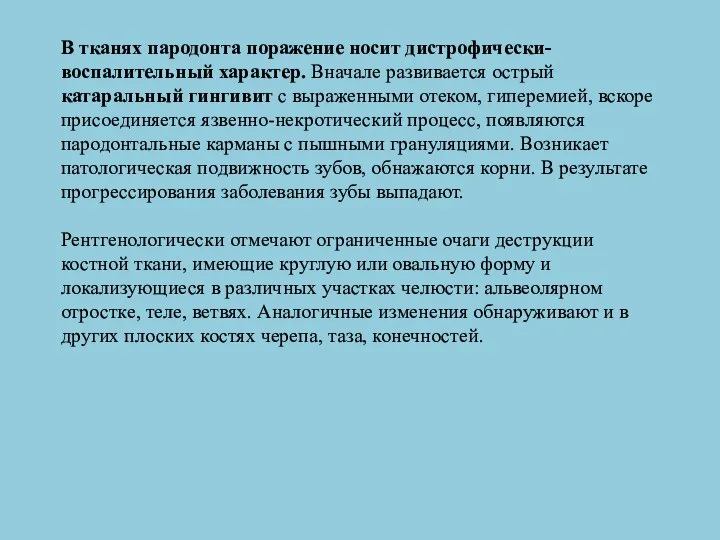 В тканях пародонта поражение носит дистрофически-воспалительный характер. Вначале развивается острый катаральный гингивит с выраженными отеком, гиперемией, вскоре присоединяется язвенно-некротический процесс, появляются пародонтальные карманы с пышными грануляциями. Возникает патологическая подвижность зубов, обнажаются корни. В результате прогрессирования заболевания зубы выпадают.

Рентгенологически отмечают ограниченные очаги деструкции костной ткани, имеющие круглую или овальную форму и локализующиеся в различных участках челюсти: альвеолярном отростке, теле, ветвях. Аналогичные изменения обнаруживают и в других плоских костях черепа, таза, конечностей.